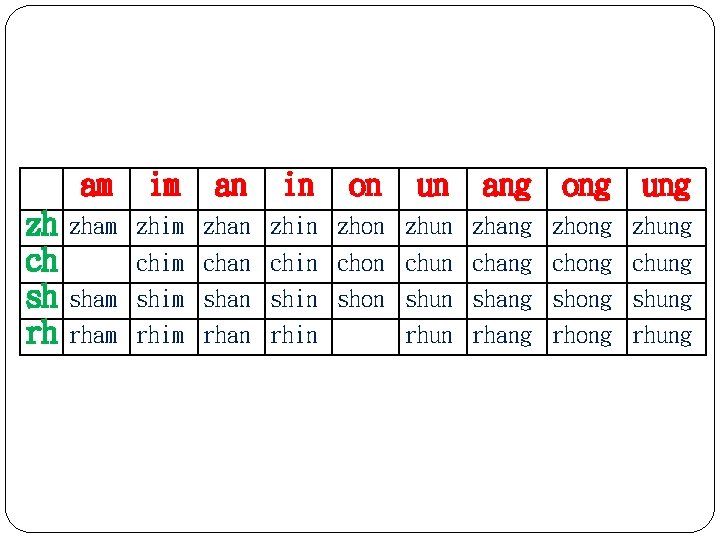 |  | am | im | an | in | on | un | ang | ong | ung |
|---|---|---|---|---|---|---|---|---|---|
| zh | zham | zhim | zhan | zhin | zhon | zhun | zhang | zhong | zhung |
| ch |  | chim | chan | chin | chon | chun | chang | chong | chung |
| sh | sham | shim | shan | shin | shon | shun | shang | shong | shung |
| rh | rham | rhim | rhan | rhin |  | rhun | rhang | rhong | rhung |